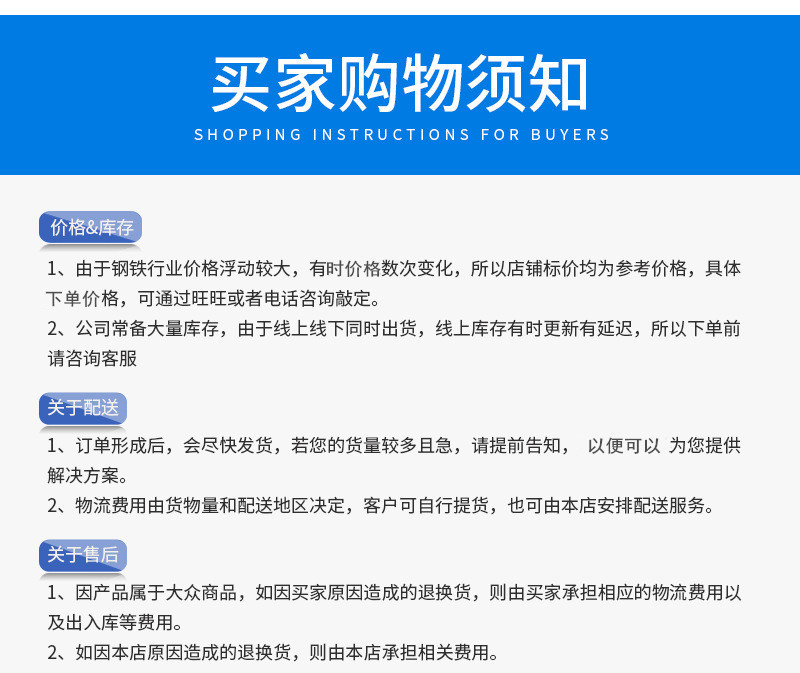 买家购物须知

SHOPPING INSTRUCTIONS FOR BUYERS

价格&库存

1、由于钢铁行业价格浮动较大，有时价格数次变化，所以店铺标价均为参考价格，具体下单价格，可通过旺旺或者电话咨询敲定。

2、公司常备大量库存，由于线上线下同时出货，线上库存有时更新有延迟，所以下单前请咨询客服

关于配送

1、订单形成后，会尽快发货，若您的货量较多且急，请提前告知， 以便可以 为您提供解决方案。

2、物流费用由货物量和配送地区决定，客户可自行提货，也可由本店安排配送服务。

关于售后

1、因产品属于大众商品，如因买家原因造成的退换货，则由买家承担相应的物流费用以及出入库等费用。

2、如因本店原因造成的退换货，则由本店承担相关费用。